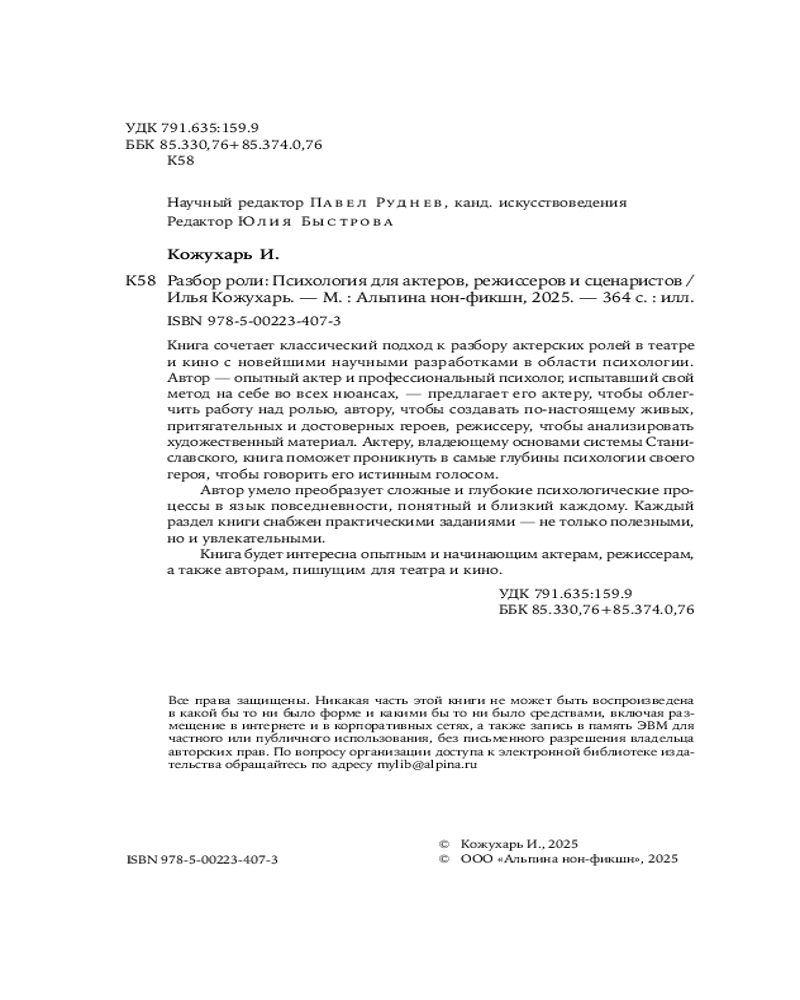 УДК 791.635:159.9
ББК 85.330,76+85.374.0,76
К58

Научный редактор Павел Руднев, канд. искусствоведения
Редактор Юлия Быстрова

Кожухарь И.

К58 Разбор роли: Психология для актеров, режиссеров и сценаристов / Илья Кожухарь. — М. : Альпина нон-фикшн, 2025. — 364 с. : илл.
ISBN 978-5-00223-407-3

Книга сочетает классический подход к разбору актерских ролей в театре и кино с новейшими научными разработками в области психологии. Автор — опытный актер и профессиональный психолог, испытавший свой метод на себе во всех нюансах, — предлагает его актеру, чтобы облегчить работу над ролью, автору, чтобы создавать по-настоящему живых, притягательных и достоверных героев, режиссеру, чтобы анализировать художественный материал. Актеру, владеющему основами системы Станиславского, книга поможет проникнуть в самые глубины психологии своего героя, чтобы говорить его истинным голосом.

Автор умело преобразует сложные и глубокие психологические процессы в язык повседневности, понятный и близкий каждому. Каждый раздел книги снабжен практическими заданиями — не только полезными, но и увлекательными.

Книга будет интересна опытным и начинающим актерам, режиссерам, а также авторам, пишущим для театра и кино.

УДК 791.635:159.9
ББК 85.330,76+85.374.0,76

Все права защищены. Никакая часть этой книги не может быть воспроизведена в какой бы то ни было форме и какими бы то ни было средствами, включая размещение в интернете и в корпоративных сетях, а также запись в память ЭВМ для частного или публичного использования, без письменного разрешения владельца авторских прав. По вопросу организации доступа к электронной библиотеке издательства обращайтесь по адресу mylib@alpina.ru

ISBN 978-5-00223-407-3

© Кожухарь И., 2025
© ООО «Альпина нон-фикшн», 2025